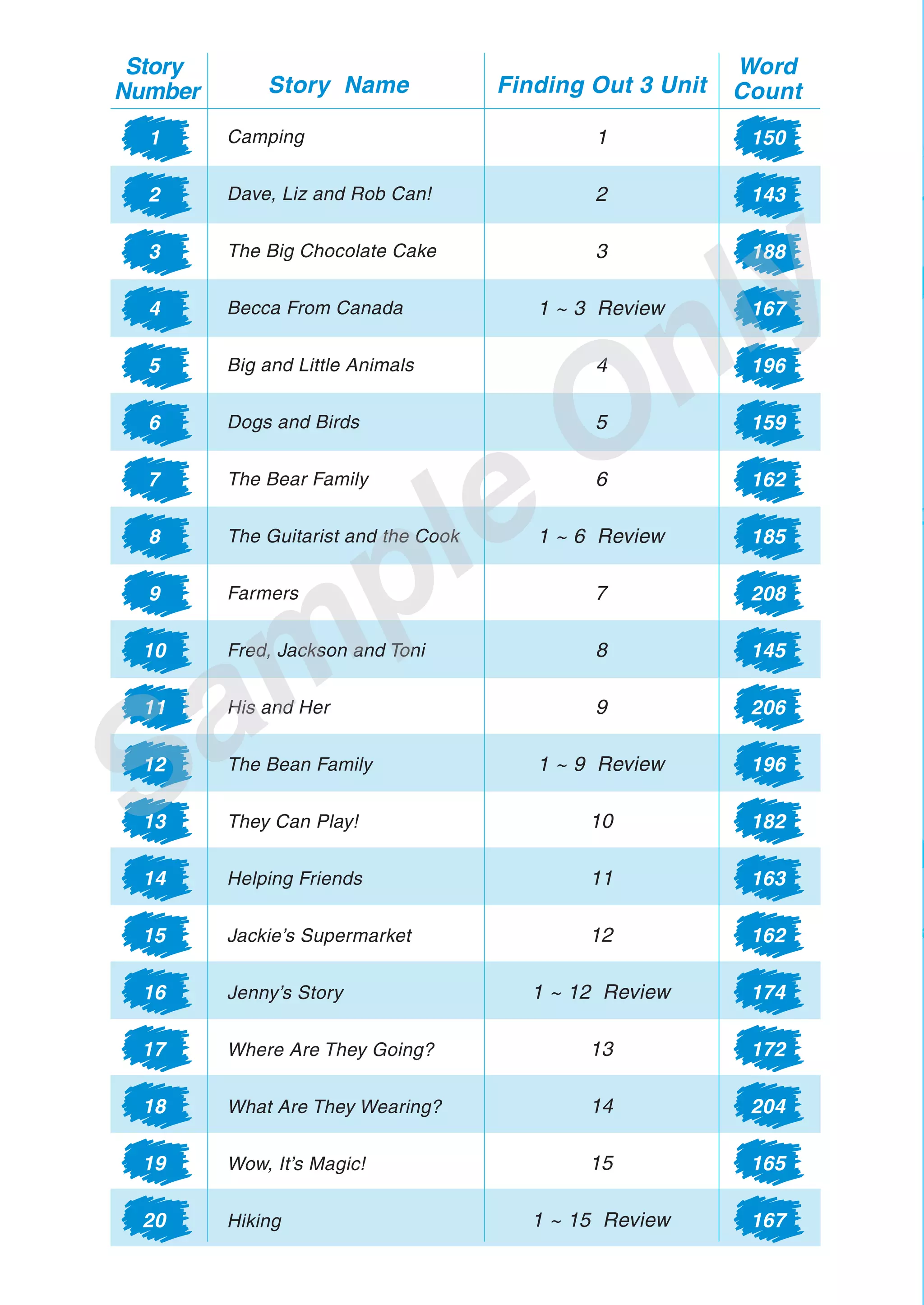 | Story Number | Story Name | Finding Out 3 Unit | Word Count |
|---|---|---|---|
| 1 | Camping | 1 | 150 |
| 2 | Dave, Liz and Rob Can! | 2 | 143 |
| 3 | The Big Chocolate Cake | 3 | 188 |
| 4 | Becca From Canada | 1 ~ 3 Review | 167 |
| 5 | Big and Little Animals | 4 | 196 |
| 6 | Dogs and Birds | 5 | 159 |
| 7 | The Bear Family | 6 | 162 |
| 8 | The Guitarist and the Cook | 1 ~ 6 Review | 185 |
| 9 | Farmers | 7 | 208 |
| 10 | Fred, Jackson and Toni | 8 | 145 |
| 11 | His and Her | 9 | 206 |
| 12 | The Bean Family | 1 ~ 9 Review | 196 |
| 13 | They Can Play! | 10 | 182 |
| 14 | Helping Friends | 11 | 163 |
| 15 | Jackie's Supermarket | 12 | 162 |
| 16 | Jenny's Story | 1 ~ 12 Review | 174 |
| 17 | Where Are They Going? | 13 | 172 |
| 18 | What Are They Wearing? | 14 | 204 |
| 19 | Wow, It's Magic! | 15 | 165 |
| 20 | Hiking | 1 ~ 15 Review | 167 |

Sample Only